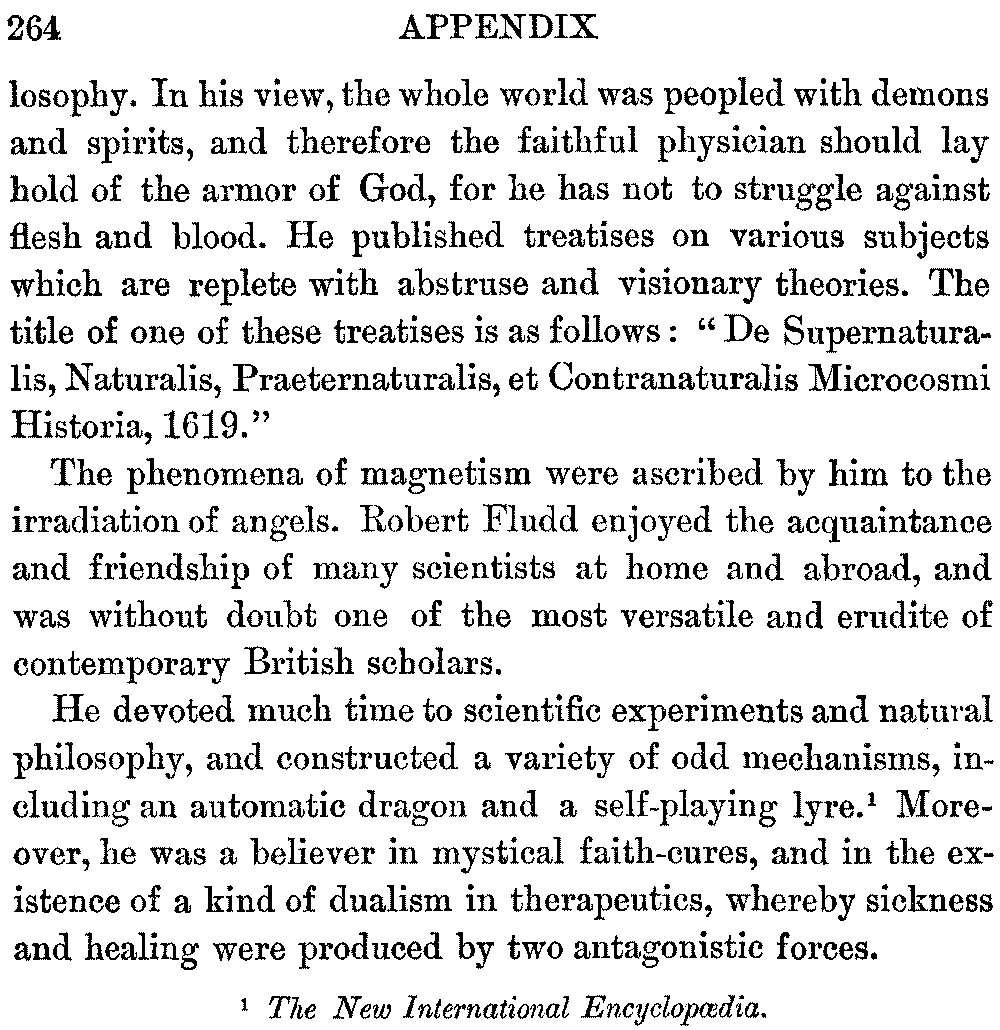 264 APPENDIX

losophy. In his view, the whole world was peopled with demons and spirits, and therefore the faithful physician should lay hold of the armor of God, for he has not to struggle against flesh and blood. He published treatises on various subjects which are replete with abstruse and visionary theories. The title of one of these treatises is as follows: "De Supernaturalis, Naturalis, Praeternaturalis, et Contranaturalis Microcosmi Historia, 1619."

The phenomena of magnetism were ascribed by him to the irradiation of angels. Robert Fludd enjoyed the acquaintance and friendship of many scientists at home and abroad, and was without doubt one of the most versatile and erudite of contemporary British scholars.

He devoted much time to scientific experiments and natural philosophy, and constructed a variety of odd mechanisms, including an automatic dragon and a self-playing lyre.$^1$ Moreover, he was a believer in mystical faith-cures, and in the existence of a kind of dualism in therapeutics, whereby sickness and healing were produced by two antagonistic forces.

$^1$ The New International Encyclopædia.